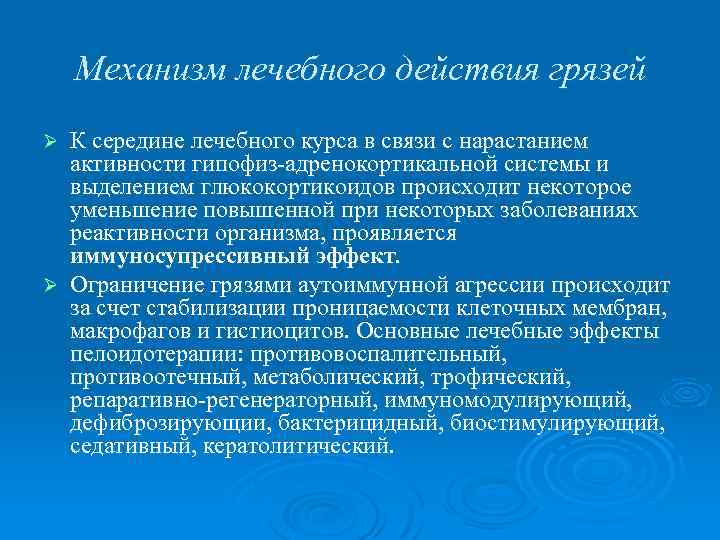 Механизм лечебного действия грязей

➢ К середине лечебного курса в связи с нарастанием активности гипофиз-адренокортикальной системы и выделением глюкокортикоидов происходит некоторое уменьшение повышенной при некоторых заболеваниях реактивности организма, проявляется **иммуносупрессивный эффект**.

➢ Ограничение грязями аутоиммунной агрессии происходит за счет стабилизации проницаемости клеточных мембран, макрофагов и гистиоцитов. Основные лечебные эффекты пелоидотерапии: противовоспалительный, противоотечный, метаболический, трофический, репаративно-регенераторный, иммуномодулирующий, дефиброзирующии, бактерицидный, биостимулирующий, седативный, кератолитический.